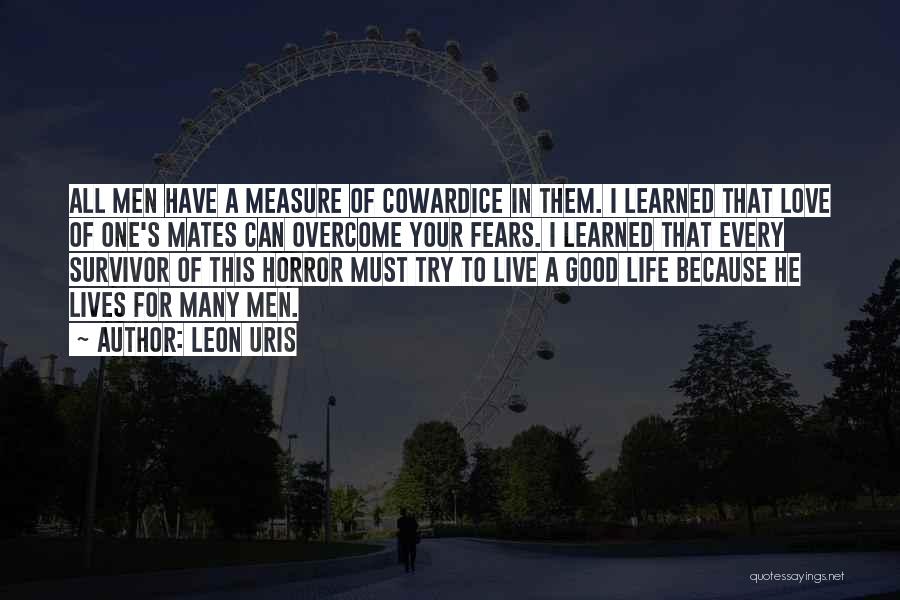 ALL MEN HAVE A MEASURE OF COWARDICE IN THEM. I LEARNED THAT LOVE OF ONE'S MATES CAN OVERCOME YOUR FEARS. I LEARNED THAT EVERY SURVIVOR OF THIS HORROR MUST TRY TO LIVE A GOOD LIFE BECAUSE HE LIVES FOR MANY MEN.
~ AUTHOR: LEON URIS

quotessayings.net